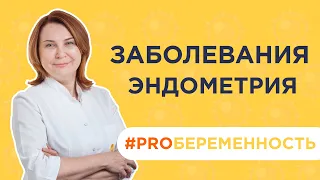 ЗАБОЛЕВАНИЯ ЭНДОМЕТРИЯ

#PROБЕРЕМЕННОСТЬ